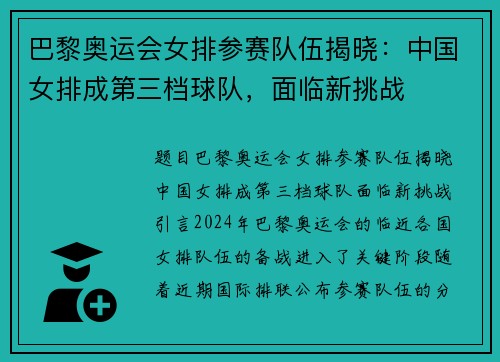 巴黎奥运会女排参赛队伍揭晓：中国女排成第三档球队，面临新挑战

题目巴黎奥运会女排参赛队伍揭晓中国女排成第三档球队面临新挑战引言2024年巴黎奥运会的临近各国女排队伍的备战进入了关键阶段随着近期国际排联公布参赛队伍的分